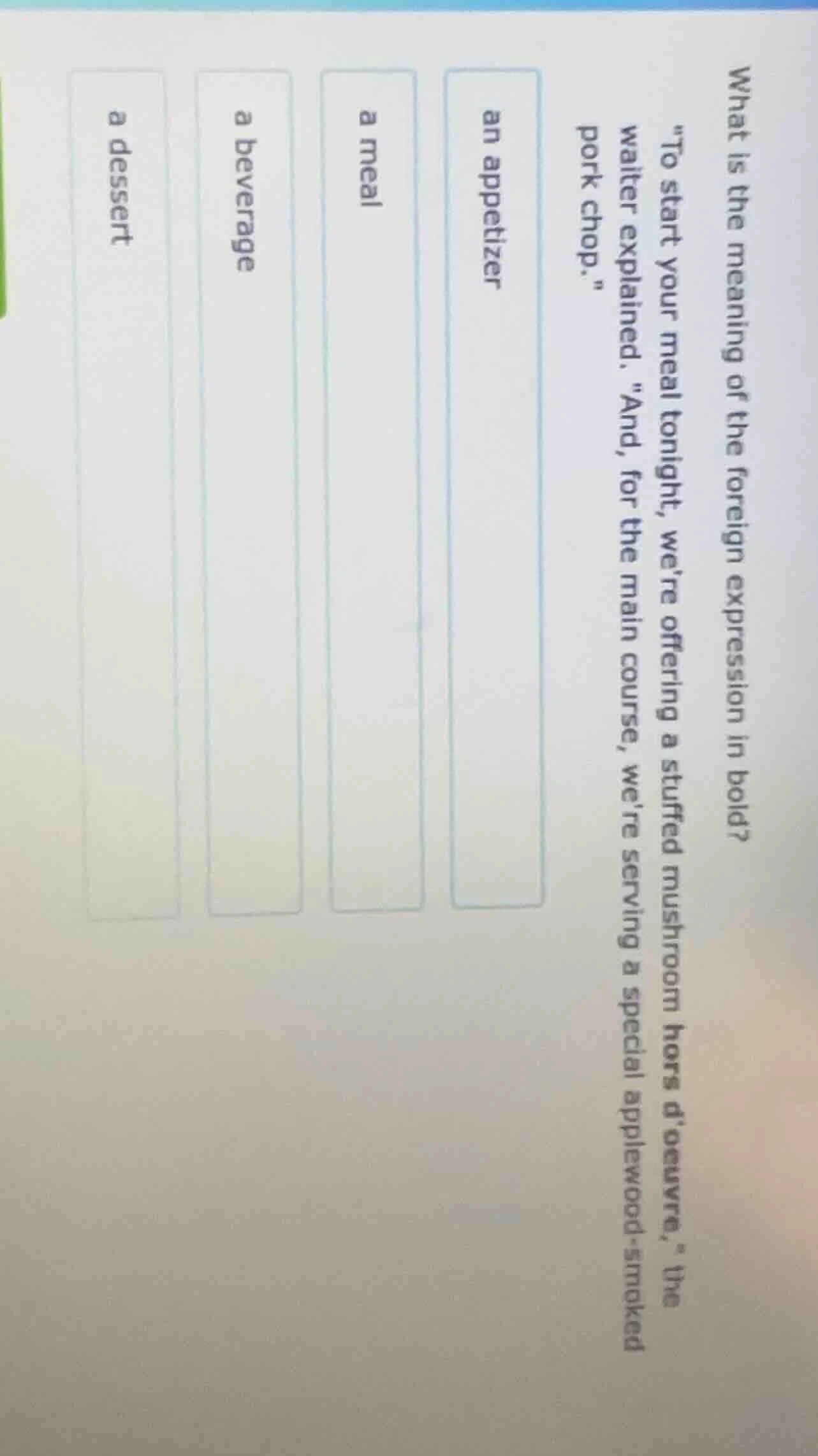 What is the meaning of the foreign expression in bold?

"To start your meal tonight, we're offering a stuffed mushroom hors d'oeuvre," the waiter explained. "And, for the main course, we're serving a special applewood-smoked pork chop."

an appetizer

a meal

a beverage

a dessert